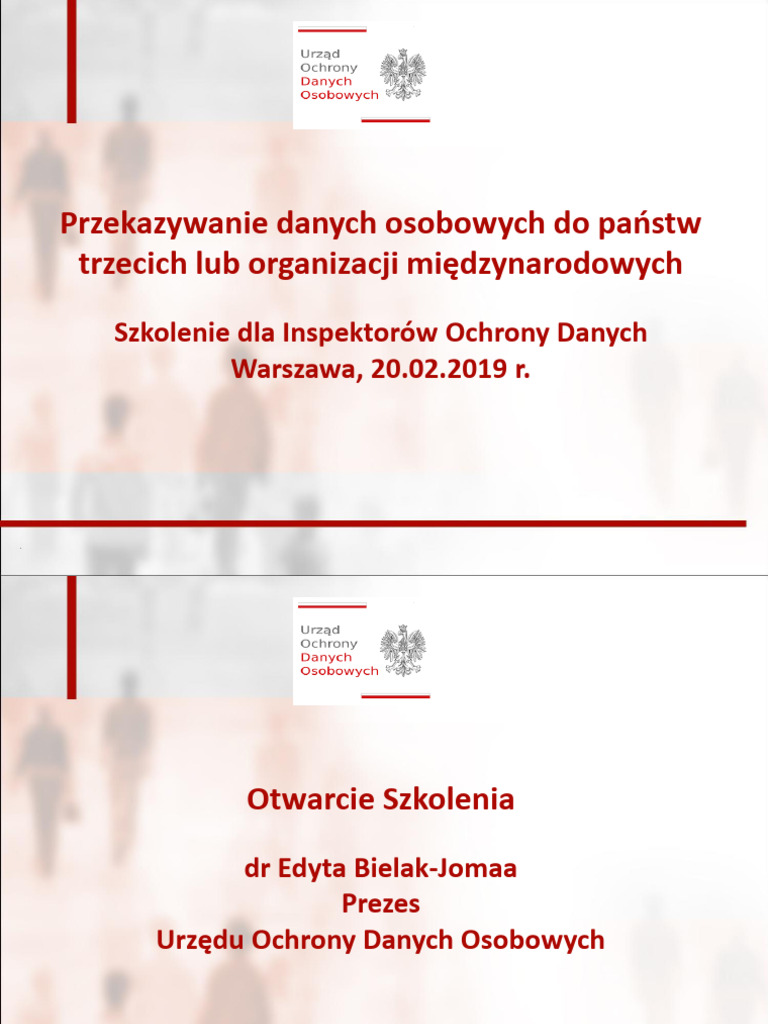 Urząd Ochrony Danych Osobowych

Przekazywanie danych osobowych do państw trzecich lub organizacji międzynarodowych

Szkolenie dla Inspektorów Ochrony Danych
Warszawa, 20.02.2019 r.

Urząd Ochrony Danych Osobowych

Otwarcie Szkolenia

dr Edyta Bielak-Jomaa
Prezes
Urzędu Ochrony Danych Osobowych